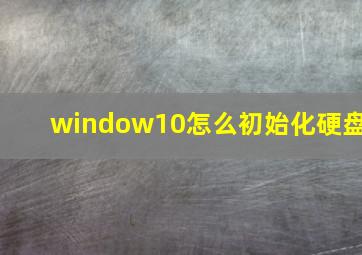 window10怎么初始化硬盘